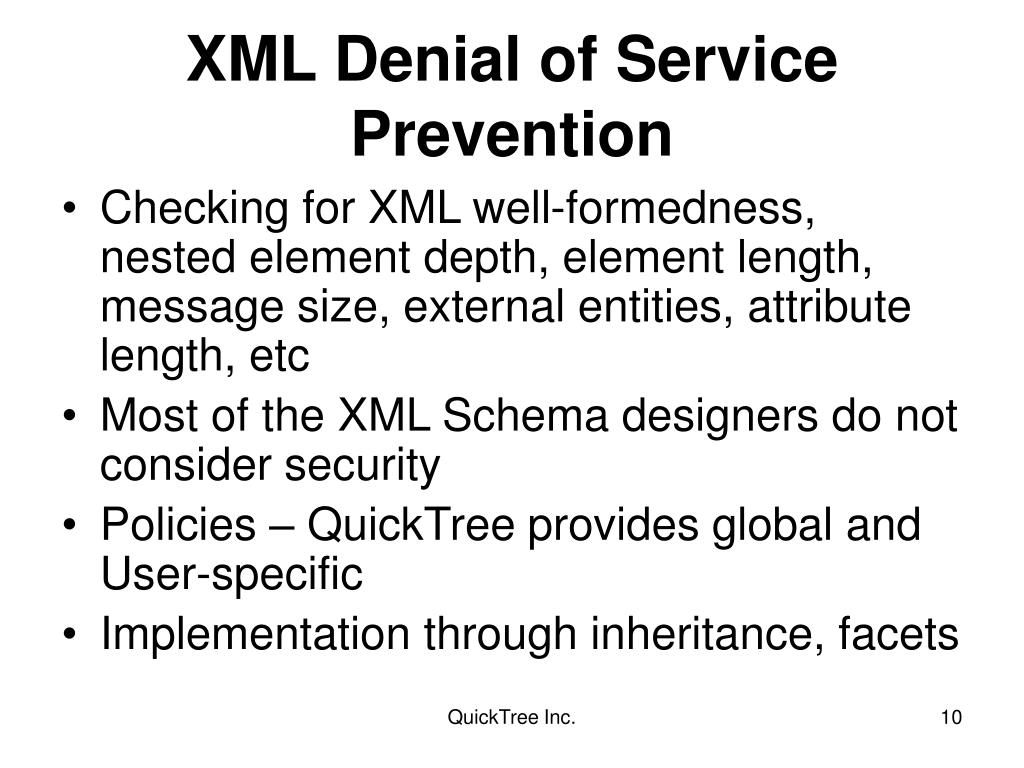 XML Denial of Service Prevention

• Checking for XML well-formedness, nested element depth, element length, message size, external entities, attribute length, etc
• Most of the XML Schema designers do not consider security
• Policies – QuickTree provides global and User-specific
• Implementation through inheritance, facets

QuickTree Inc.

10